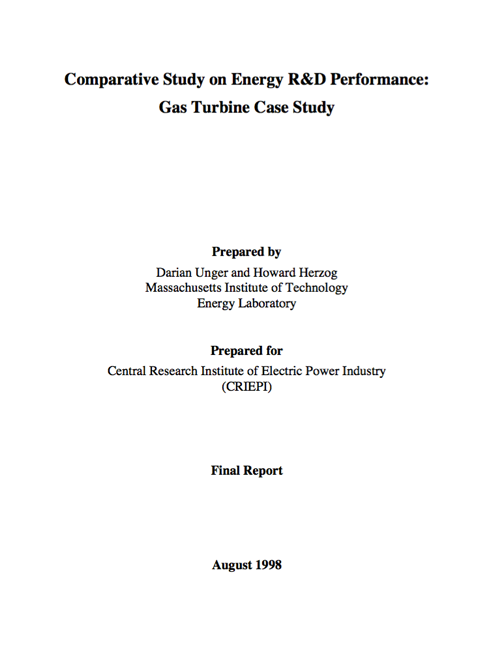 Comparative Study on Energy R&D Performance:
Gas Turbine Case Study

Prepared by
Darian Unger and Howard Herzog
Massachusetts Institute of Technology
Energy Laboratory

Prepared for
Central Research Institute of Electric Power Industry
(CRIEPI)

Final Report

August 1998